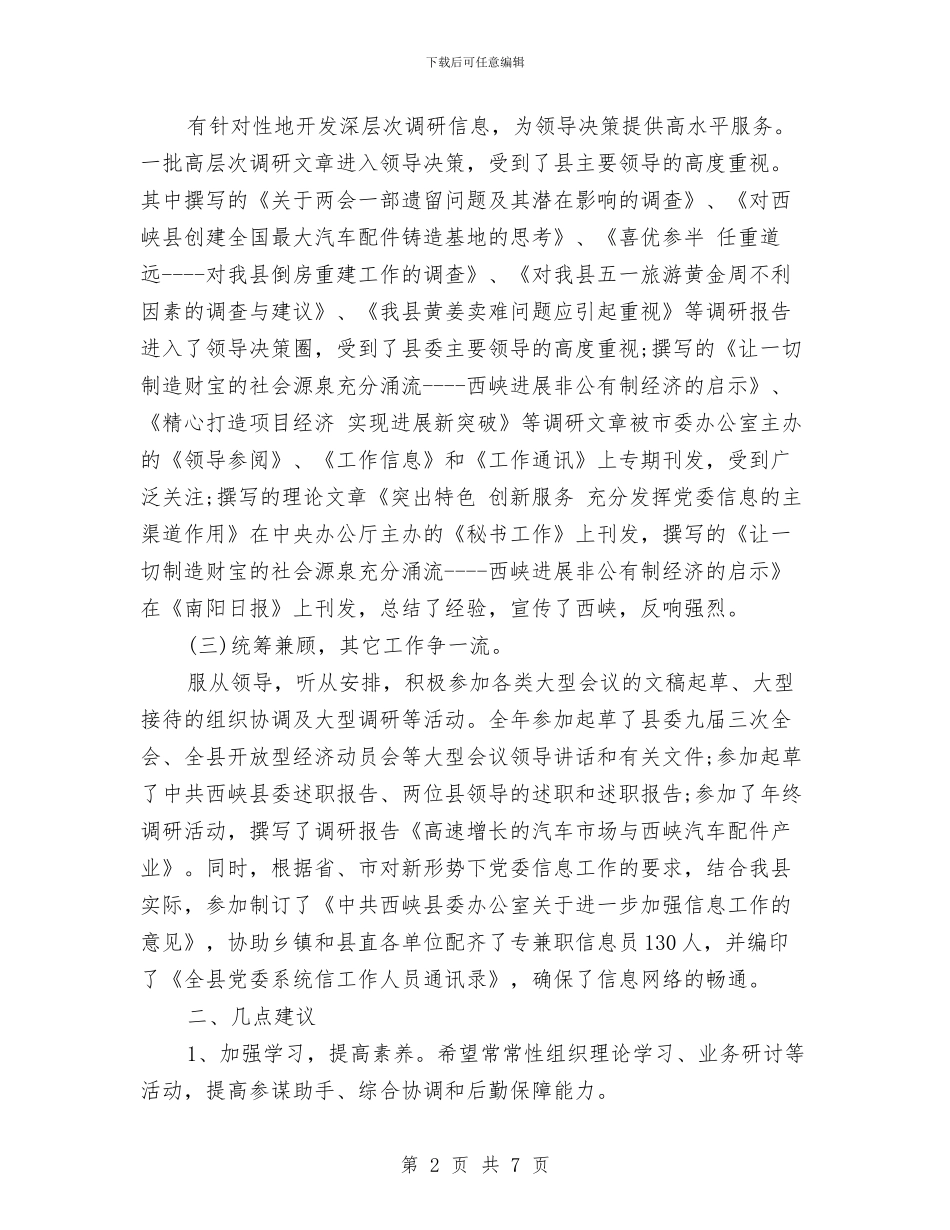 下载后可任意编辑

有针对性地开发深层次调研信息，为领导决策提供高水平服务。一批高层次调研文章进入领导决策，受到了县主要领导的高度重视。其中撰写的《关于两会一部遗留问题及其潜在影响的调查》、《对西峡县创建全国最大汽车配件铸造基地的思考》、《喜优参半 任重道远----对我县倒房重建工作的调查》、《对我县五一旅游黄金周不利因素的调查与建议》、《我县黄姜卖难问题应引起重视》等调研报告进入了领导决策圈，受到了县委主要领导的高度重视;撰写的《让一切制造财宝的社会源泉充分涌流----西峡进展非公有制经济的启示》、《精心打造项目经济 实现进展新突破》等调研文章被市委办公室主办的《领导参阅》、《工作信息》和《工作通讯》上专期刊发，受到广泛关注;撰写的理论文章《突出特色 创新服务 充分发挥党委信息的主渠道作用》在中央办公厅主办的《秘书工作》上刊发，撰写的《让一切制造财宝的社会源泉充分涌流----西峡进展非公有制经济的启示》在《南阳日报》上刊发，总结了经验，宣传了西峡，反响强烈。

(三)统筹兼顾，其它工作争一流。

服从领导，听从安排，积极参加各类大型会议的文稿起草、大型接待的组织协调及大型调研等活动。全年参加起草了县委九届三次全会、全县开放型经济动员会等大型会议领导讲话和有关文件;参加起草了中共西峡县委述职报告、两位县领导的述职和述职报告;参加了年终调研活动，撰写了调研报告《高速增长的汽车市场与西峡汽车配件产业》。同时，根据省、市对新形势下党委信息工作的要求，结合我县实际，参加制订了《中共西峡县委办公室关于进一步加强信息工作的意见》，协助乡镇和县直各单位配齐了专兼职信息员130人，并编印了《全县党委系统信工作人员通讯录》，确保了信息网络的畅通。

二、几点建议

1、加强学习，提高素养。希望常常性组织理论学习、业务研讨等活动，提高参谋助手、综合协调和后勤保障能力。

第 2 页 共 7 页